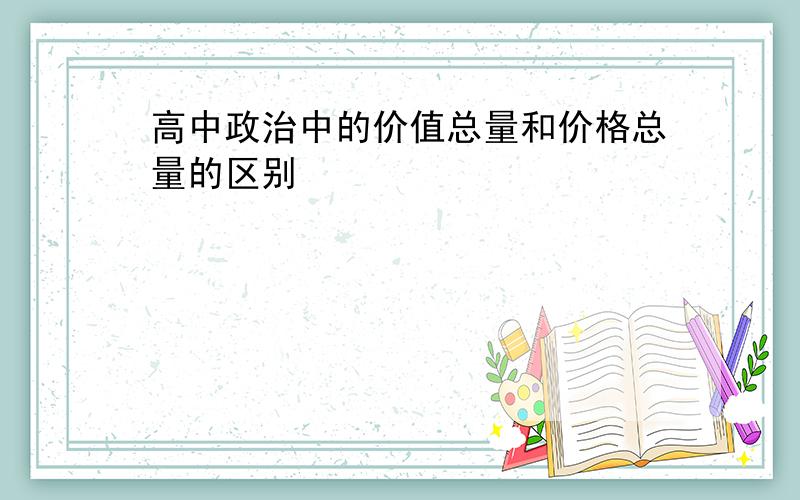 高中政治中的价值总量和价格总量的区别